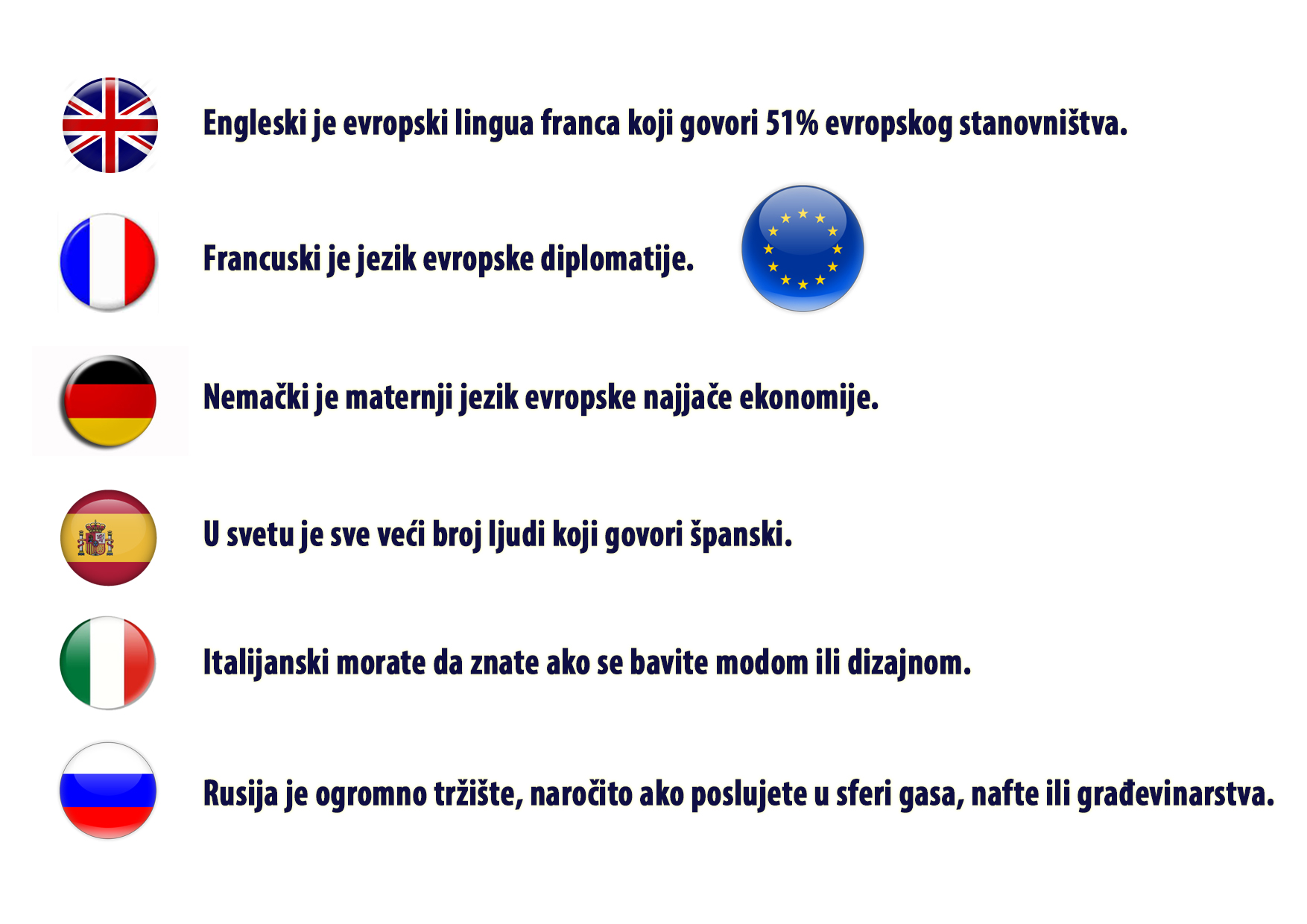 Engleski je evropski lingua franca koji govori 51% evropskog stanovništva.

Francuski je jezik evropske diplomatije.

Nemački je maternji jezik evropske najjače ekonomije.

U svetu je sve veći broj ljudi koji govori španski.

Italijanski morate da znate ako se bavite modom ili dizajnom.

Rusija je ogromno tržište, naročito ako poslujete u sferi gasa, nafte ili građevinarstva.